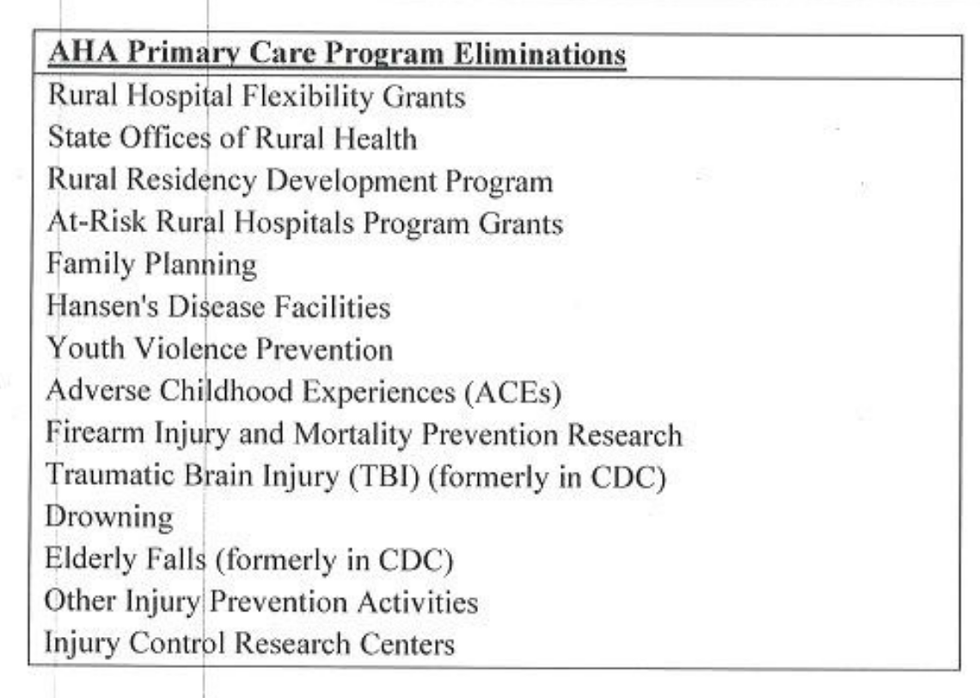 | AHA Primary Care Program Eliminations |
|---|
| Rural Hospital Flexibility Grants |
| State Offices of Rural Health |
| Rural Residency Development Program |
| At-Risk Rural Hospitals Program Grants |
| Family Planning |
| Hansen's Disease Facilities |
| Youth Violence Prevention |
| Adverse Childhood Experiences (ACEs) |
| Firearm Injury and Mortality Prevention Research |
| Traumatic Brain Injury (TBI) (formerly in CDC) |
| Drowning |
| Elderly Falls (formerly in CDC) |
| Other Injury Prevention Activities |
| Injury Control Research Centers |